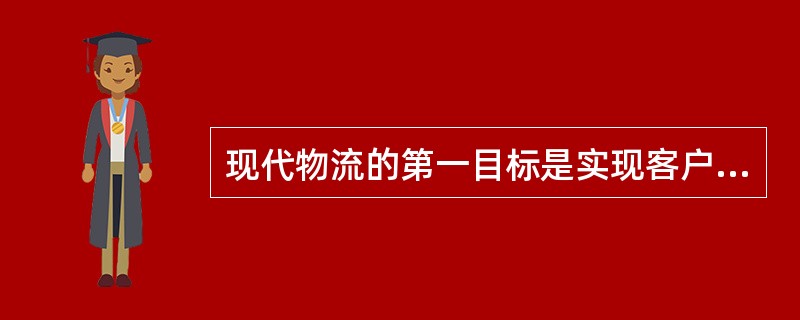 现代物流的第一目标是实现客户...